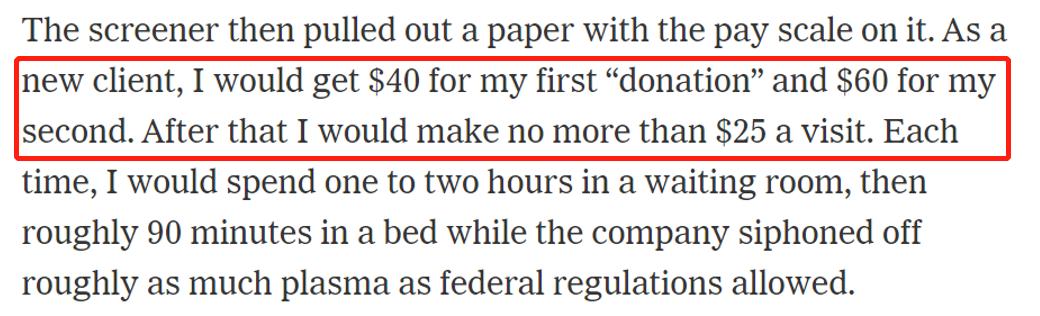 The screener then pulled out a paper with the pay scale on it. As a new client, I would get \$40 for my first “donation” and \$60 for my second. After that I would make no more than \$25 a visit. Each time, I would spend one to two hours in a waiting room, then roughly 90 minutes in a bed while the company siphoned off roughly as much plasma as federal regulations allowed.